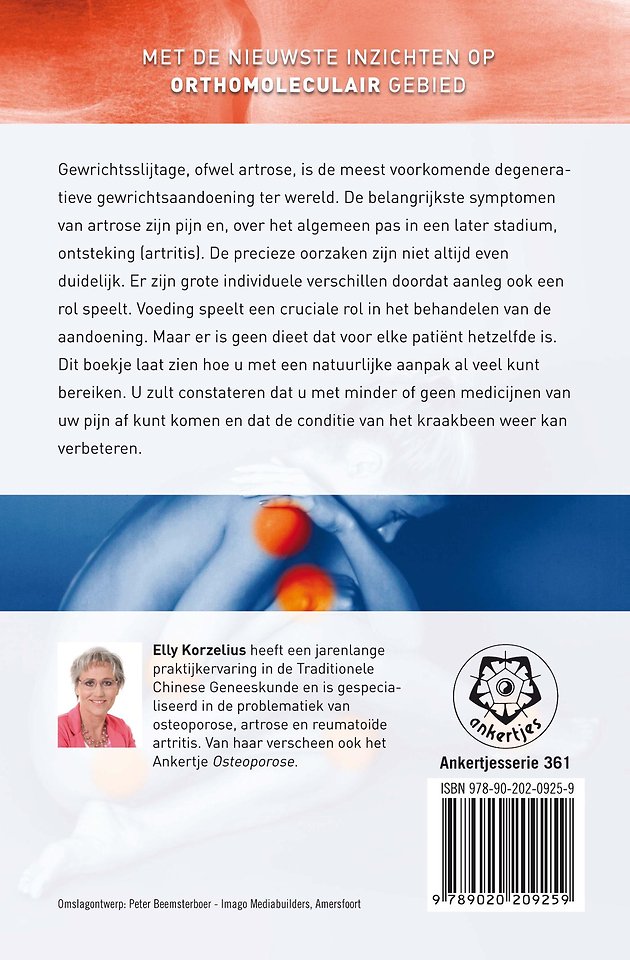 MET DE NIEUWSTE INZICHTEN OP
ORTHOMOLECULAIR GEBIED

Gewrichtsslijtage, ofwel artrose, is de meest voorkomende degeneratieve gewrichtsaandoening ter wereld. De belangrijkste symptomen van artrose zijn pijn en, over het algemeen pas in een later stadium, ontsteking (artritis). De precieze oorzaken zijn niet altijd even duidelijk. Er zijn grote individuele verschillen doordat aanleg ook een rol speelt. Voeding speelt een cruciale rol in het behandelen van de aandoening. Maar er is geen dieet dat voor elke patiënt hetzelfde is. Dit boekje laat zien hoe u met een natuurlijke aanpak al veel kunt bereiken. U zult constateren dat u met minder of geen medicijnen van uw pijn af kunt komen en dat de conditie van het kraakbeen weer kan verbeteren.

Elly Korzelius heeft een jarenlange praktijkervaring in de Traditionele Chinese Geneeskunde en is gespecialiseerd in de problematiek van osteoporose, artrose en reumatoïde artritis. Van haar verscheen ook het Ankertje Osteoporose.

ankertjes

Ankertjesserie 361

ISBN 978-90-202-0925-9

9 789020 209259

Omslagontwerp: Peter Beemsterboer - Imago Mediabuilders, Amersfoort